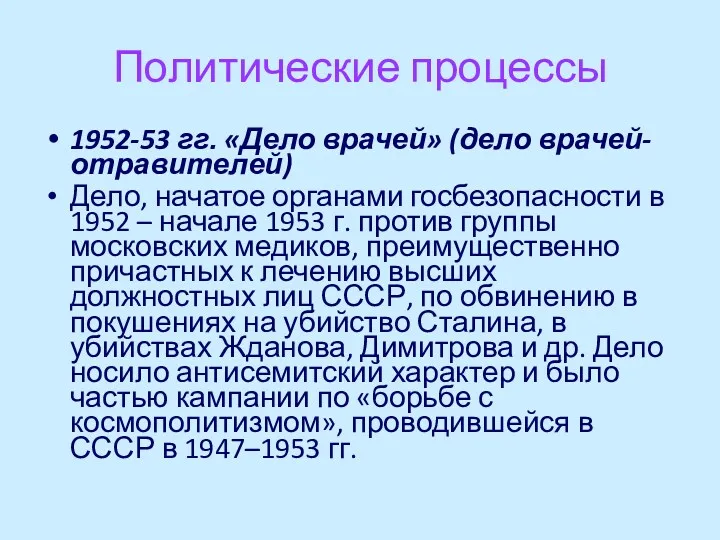 Политические процессы

• 1952-53 гг. «Дело врачей» (дело врачей-отравителей)
• Дело, начатое органами госбезопасности в 1952 – начале 1953 г. против группы московских медиков, преимущественно причастных к лечению высших должностных лиц СССР, по обвинению в покушениях на убийство Сталина, в убийствах Жданова, Димитрова и др. Дело носило антисемитский характер и было частью кампании по «борьбе с космополитизмом», проводившейся в СССР в 1947–1953 гг.